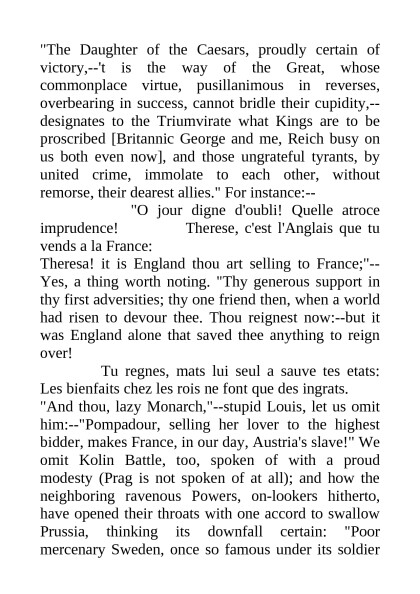 "The Daughter of the Caesars, proudly certain of victory,--'t is the way of the Great, whose commonplace virtue, pusillanimous in reverses, overbearing in success, cannot bridle their cupidity,--designates to the Triumvirate what Kings are to be proscribed [Britannic George and me, Reich busy on us both even now], and those ungrateful tyrants, by united crime, immolate to each other, without remorse, their dearest allies." For instance:--

"O jour digne d'oubli! Quelle atroce imprudence! Therese, c'est l'Anglais que tu vends a la France:
Theresa! it is England thou art selling to France;"--Yes, a thing worth noting. "Thy generous support in thy first adversities; thy one friend then, when a world had risen to devour thee. Thou reignest now:--but it was England alone that saved thee anything to reign over!

Tu regnes, mats lui seul a sauve tes etats: Les bienfaits chez les rois ne font que des ingrats.
"And thou, lazy Monarch,"--stupid Louis, let us omit him:--"Pompadour, selling her lover to the highest bidder, makes France, in our day, Austria's slave!" We omit Kolin Battle, too, spoken of with a proud modesty (Prag is not spoken of at all); and how the neighboring ravenous Powers, on-lookers hitherto, have opened their throats with one accord to swallow Prussia, thinking its downfall certain: "Poor mercenary Sweden, once so famous under its soldier